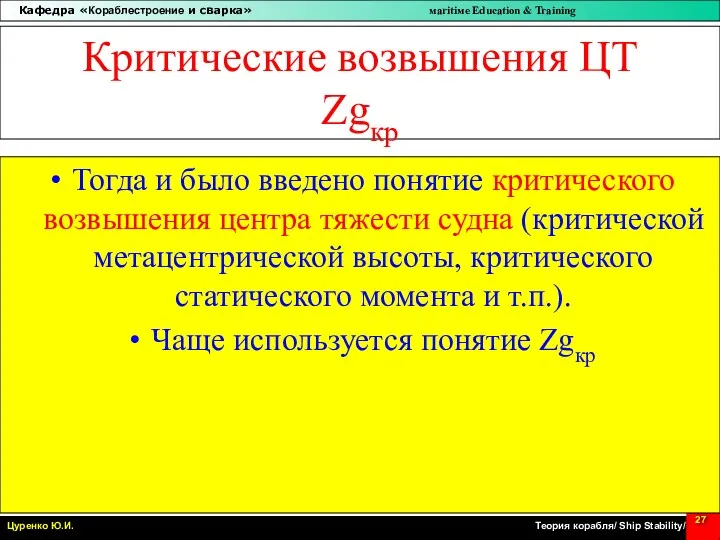 Кафедра «Кораблестроение и сварка»

maritime Education & Training

Критические возвышения ЦТ $Zg_{кр}$

• Тогда и было введено понятие критического возвышения центра тяжести судна (критической метацентрической высоты, критического статического момента и т.п.).

• Чаще используется понятие $Zg_{кр}$

Цуренко Ю.И.

Теория корабля/ Ship Stability/

27